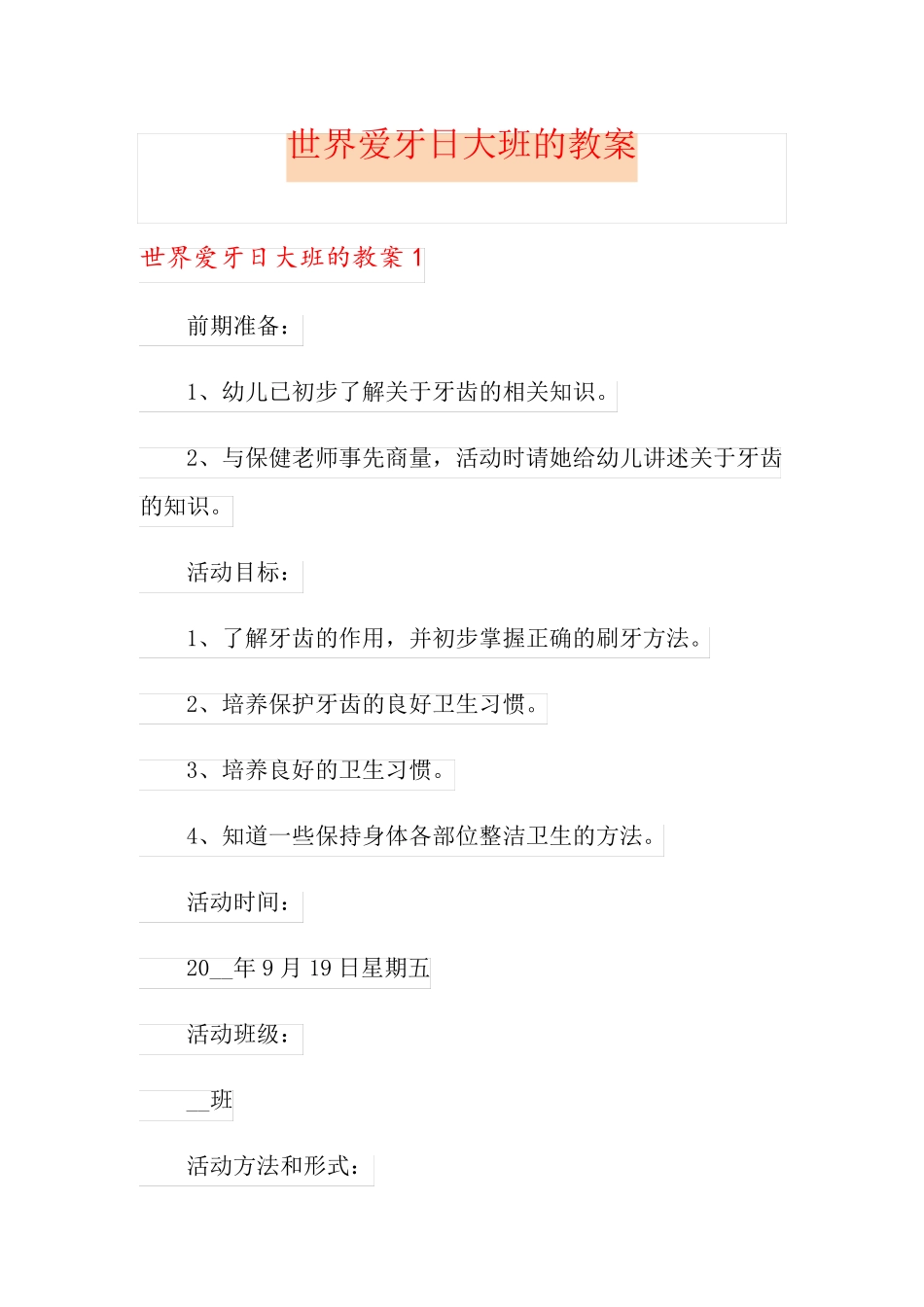 世界爱牙日大班的教案

世界爱牙日大班的教案 1

前期准备：

1、幼儿已初步了解关于牙齿的相关知识。

2、与保健老师事先商量，活动时请她给幼儿讲述关于牙齿的知识。

活动目标：

1、了解牙齿的作用，并初步掌握正确的刷牙方法。

2、培养保护牙齿的良好卫生习惯。

3、培养良好的卫生习惯。

4、知道一些保持身体各部位整洁卫生的方法。

活动时间：

20__年 9 月 19 日星期五

活动班级：

__班

活动方法和形式：